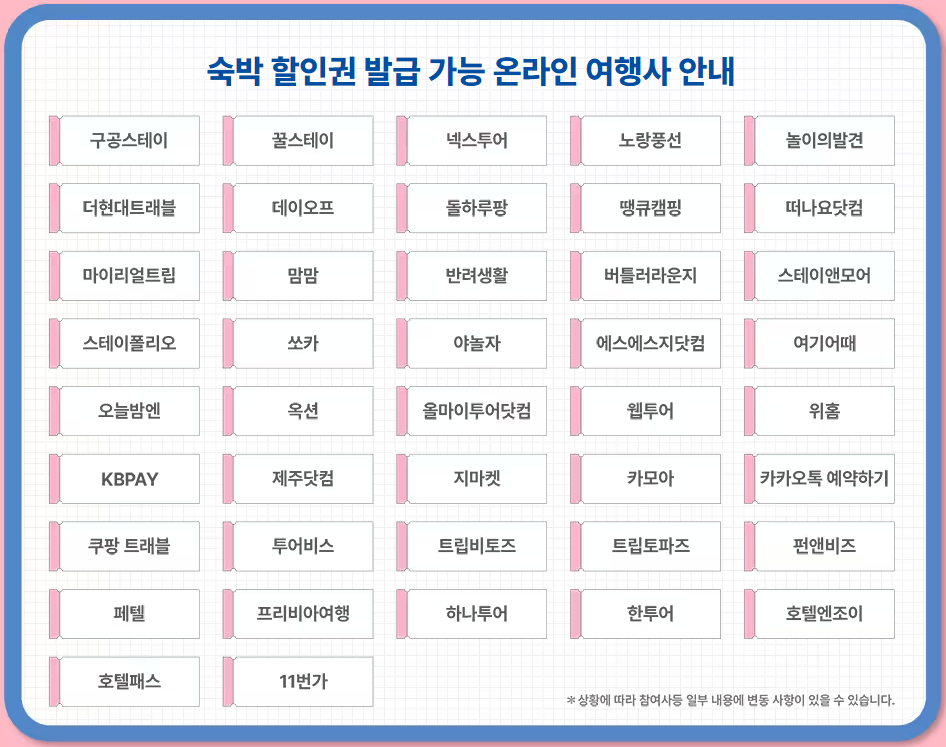 숙박 할인권 발급 가능 온라인 여행사 안내

구공스테이

꿀스테이

넥스투어

노랑풍선

놀이의발견

더현대트래블

데이오프

돌하루팡

땡큐캠핑

떠나요닷컴

마이리얼트립

맘맘

반려생활

버틀러라운지

스테이앤모어

스테이폴리오

쏘카

야놀자

에스에스지닷컴

여기어때

오늘밤엔

옥션

올마이투어닷컴

웹투어

위홈

KBPAY

제주닷컴

지마켓

카모아

카카오톡 예약하기

쿠팡 트래블

투어비스

트립비토즈

트립토파즈

펀앤비즈

페텔

프리비아여행

하나투어

한투어

호텔엔조이

호텔패스

11번가

* 상황에 따라 참여사등 일부 내용에 변동 사항이 있을 수 있습니다.